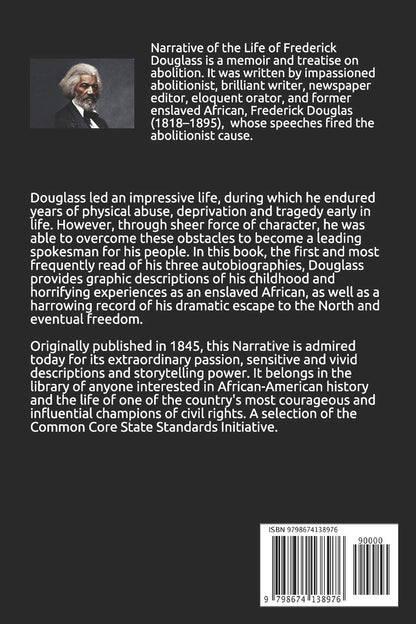 Narrative of the Life of Frederick Douglass is a memoir and treatise on abolition. It was written by impassioned abolitionist, brilliant writer, newspaper editor, eloquent orator, and former enslaved African, Frederick Douglas (1818–1895), whose speeches fired the abolitionist cause.

Douglass led an impressive life, during which he endured years of physical abuse, deprivation and tragedy early in life. However, through sheer force of character, he was able to overcome these obstacles to become a leading spokesman for his people. In this book, the first and most frequently read of his three autobiographies, Douglass provides graphic descriptions of his childhood and horrifying experiences as an enslaved African, as well as a harrowing record of his dramatic escape to the North and eventual freedom.

Originally published in 1845, this Narrative is admired today for its extraordinary passion, sensitive and vivid descriptions and storytelling power. It belongs in the library of anyone interested in African-American history and the life of one of the country's most courageous and influential champions of civil rights. A selection of the Common Core State Standards Initiative.

ISBN 9798674138976

90000

9 798674 138976